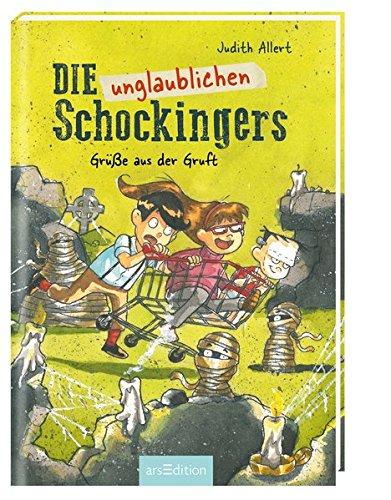 Judith Allert

DIE unglaublichen Schockingers

Grüße aus der Gruft

arsEdition